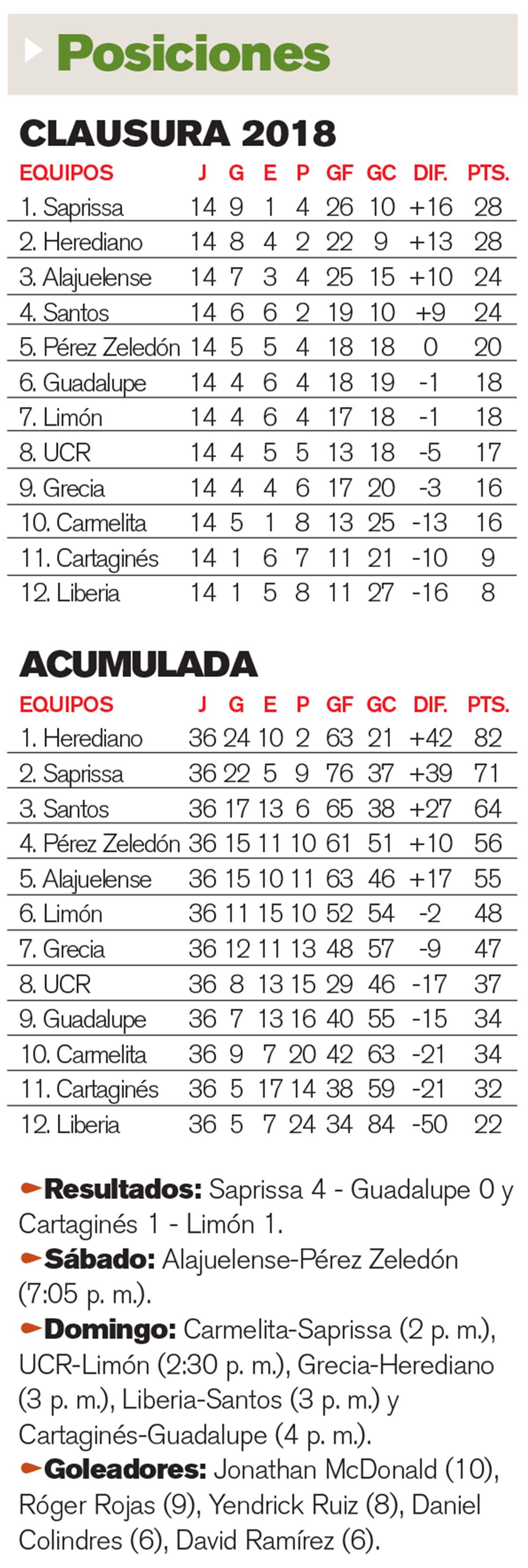 Posiciones

CLAUSURA 2018

| EQUIPOS | J | G | E | P | GF | GC | DIF. | PTS. |
|---|---|---|---|---|---|---|---|---|
| 1. Saprissa | 14 | 9 | 1 | 4 | 26 | 10 | +16 | 28 |
| 2. Herediano | 14 | 8 | 4 | 2 | 22 | 9 | +13 | 28 |
| 3. Alajuelense | 14 | 7 | 3 | 4 | 25 | 15 | +10 | 24 |
| 4. Santos | 14 | 6 | 6 | 2 | 19 | 10 | +9 | 24 |
| 5. Pérez Zeledón | 14 | 5 | 5 | 4 | 18 | 18 | 0 | 20 |
| 6. Guadalupe | 14 | 4 | 6 | 4 | 18 | 19 | -1 | 18 |
| 7. Limón | 14 | 4 | 6 | 4 | 17 | 18 | -1 | 18 |
| 8. UCR | 14 | 4 | 5 | 5 | 13 | 18 | -5 | 17 |
| 9. Grecia | 14 | 4 | 4 | 6 | 17 | 20 | -3 | 16 |
| 10. Carmelita | 14 | 5 | 1 | 8 | 13 | 25 | -13 | 16 |
| 11. Cartaginés | 14 | 1 | 6 | 7 | 11 | 21 | -10 | 9 |
| 12. Liberia | 14 | 1 | 5 | 8 | 11 | 27 | -16 | 8 |

ACUMULADA

| EQUIPOS | J | G | E | P | GF | GC | DIF. | PTS. |
|---|---|---|---|---|---|---|---|---|
| 1. Herediano | 36 | 24 | 10 | 2 | 63 | 21 | +42 | 82 |
| 2. Saprissa | 36 | 22 | 5 | 9 | 76 | 37 | +39 | 71 |
| 3. Santos | 36 | 17 | 13 | 6 | 65 | 38 | +27 | 64 |
| 4. Pérez Zeledón | 36 | 15 | 11 | 10 | 61 | 51 | +10 | 56 |
| 5. Alajuelense | 36 | 15 | 10 | 11 | 63 | 46 | +17 | 55 |
| 6. Limón | 36 | 11 | 15 | 10 | 52 | 54 | -2 | 48 |
| 7. Grecia | 36 | 12 | 11 | 13 | 48 | 57 | -9 | 47 |
| 8. UCR | 36 | 8 | 13 | 15 | 29 | 46 | -17 | 37 |
| 9. Guadalupe | 36 | 7 | 13 | 16 | 40 | 55 | -15 | 34 |
| 10. Carmelita | 36 | 9 | 7 | 20 | 42 | 63 | -21 | 34 |
| 11. Cartaginés | 36 | 5 | 17 | 14 | 38 | 59 | -21 | 32 |
| 12. Liberia | 36 | 5 | 7 | 24 | 34 | 84 | -50 | 22 |

Resultados: Saprissa 4 - Guadalupe 0 y Cartaginés 1 - Limón 1.
Sábado: Alajuelense-Pérez Zeledón (7:05 p. m.).
Domingo: Carmelita-Saprissa (2 p. m.), UCR-Limón (2:30 p. m.), Grecia-Herediano (3 p. m.), Liberia-Santos (3 p. m.) y Cartaginés-Guadalupe (4 p. m.).
Goleadores: Jonathan McDonald (10), Róger Rojas (9), Yendrick Ruiz (8), Daniel Colindres (6), David Ramírez (6).